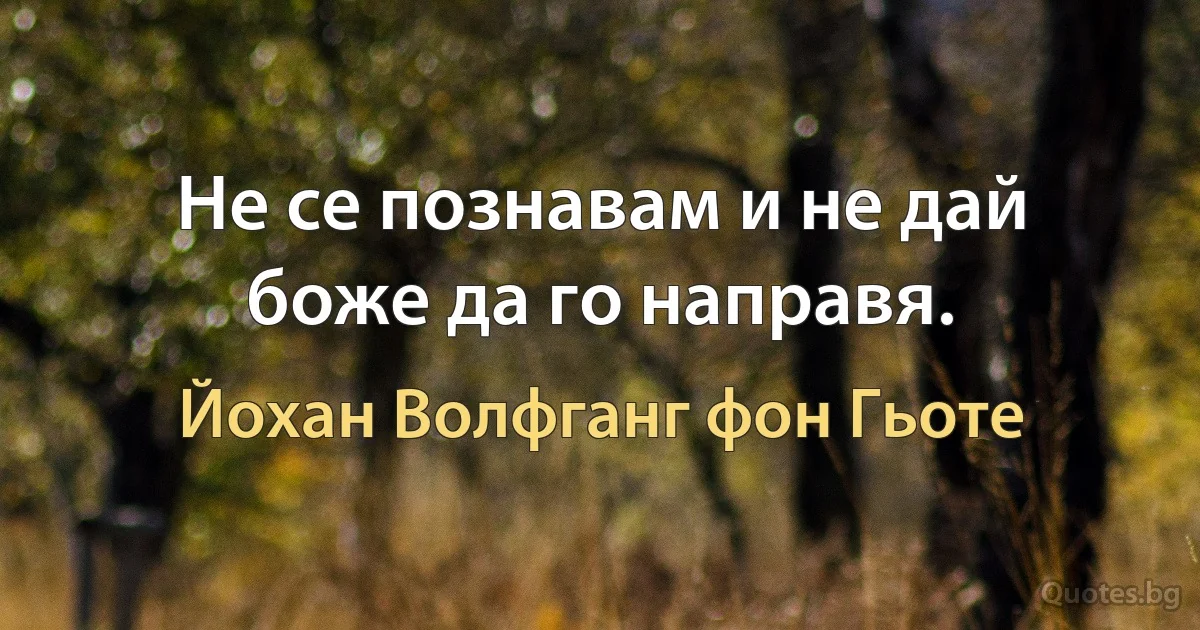 Не се познавам и не дай боже да го направя.

Йохан Волфганг фон Гьоте

Quotes.bg